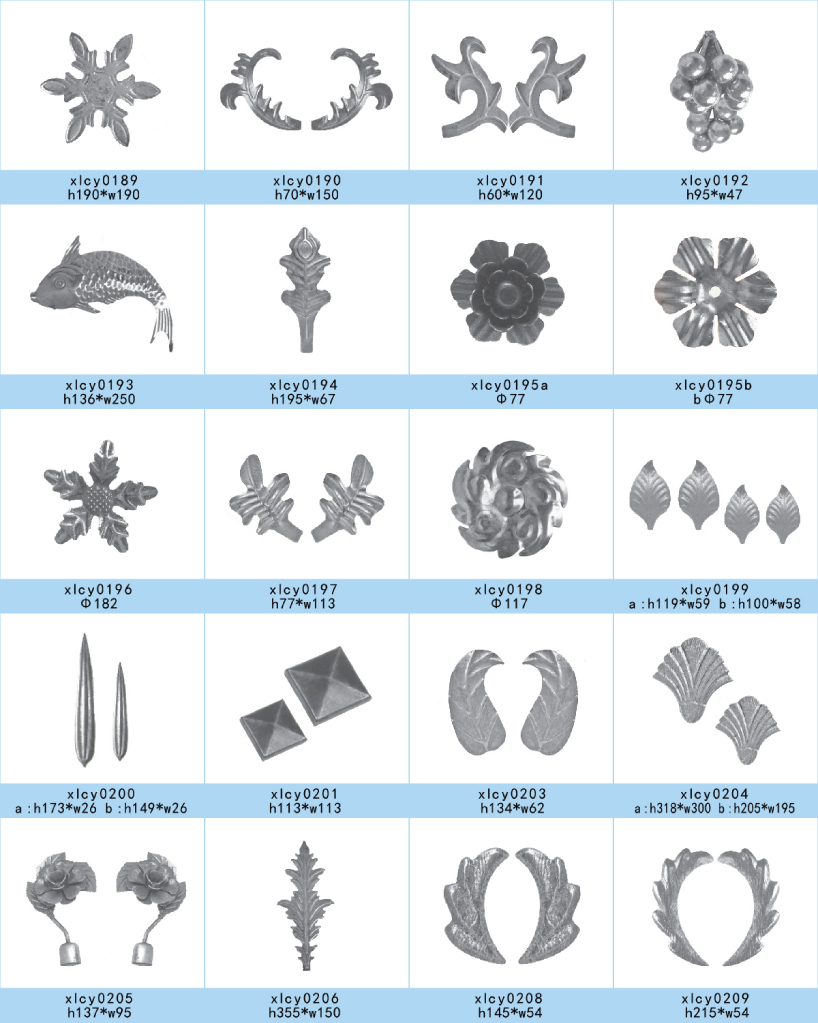 xlcy0189
h190*w190

xlcy0190
h70*w150

xlcy0191
h60*w120

xlcy0192
h95*w47

xlcy0193
h136*w250

xlcy0194
h195*w67

xlcy0195a
Φ77

xlcy0195b
bΦ77

xlcy0196
Φ182

xlcy0197
h77*w113

xlcy0198
Φ117

xlcy0199
a:h119*w59 b:h100*w58

xlcy0200
a:h173*w26 b:h149*w26

xlcy0201
h113*w113

xlcy0203
h134*w62

xlcy0204
a:h318*w300 b:h205*w195

xlcy0205
h137*w95

xlcy0206
h355*w150

xlcy0208
h145*w54

xlcy0209
h215*w54